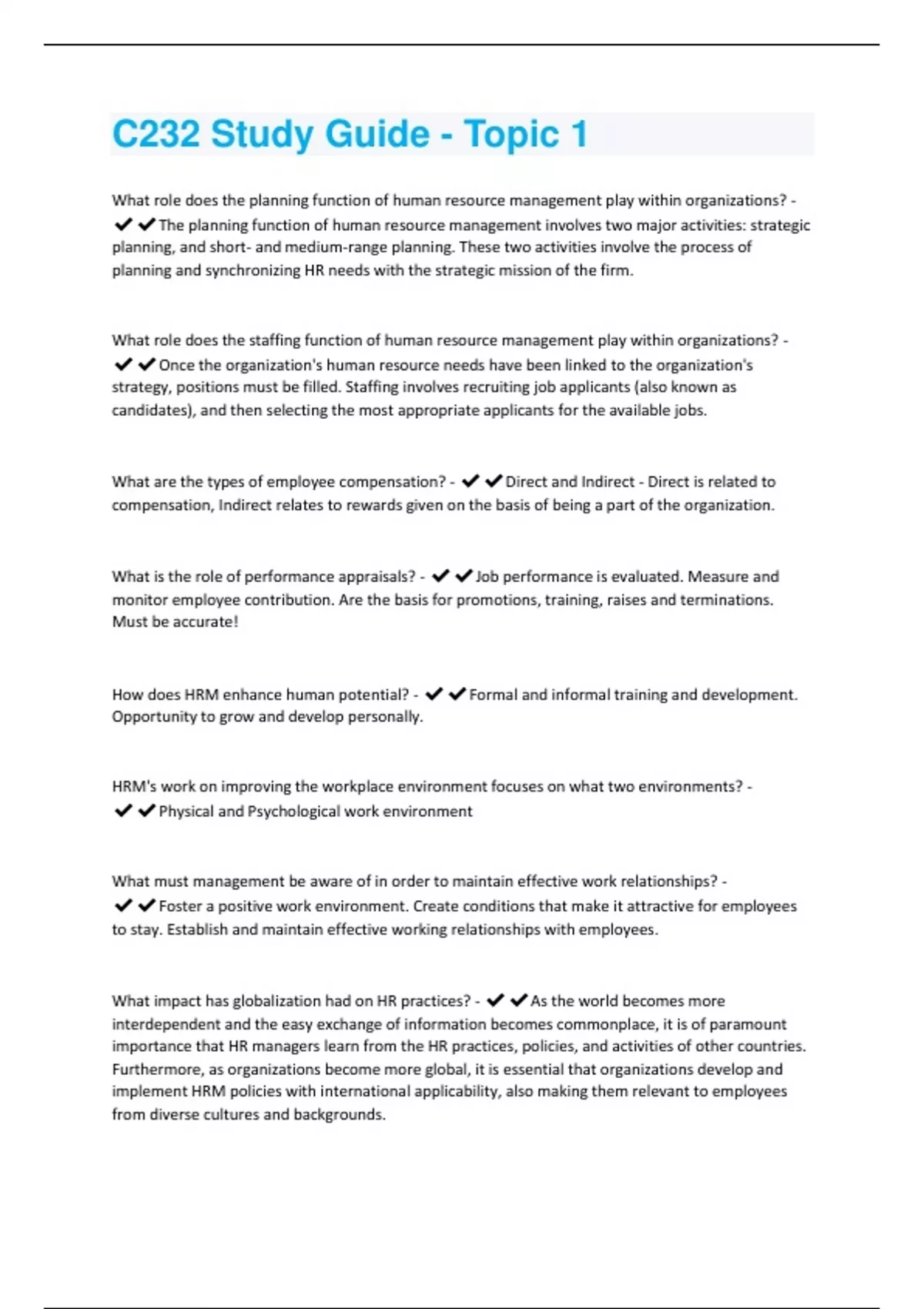 C232 Study Guide - Topic 1

What role does the planning function of human resource management play within organizations? - ✔✔The planning function of human resource management involves two major activities: strategic planning, and short- and medium-range planning. These two activities involve the process of planning and synchronizing HR needs with the strategic mission of the firm.

What role does the staffing function of human resource management play within organizations? - ✔✔Once the organization's human resource needs have been linked to the organization's strategy, positions must be filled. Staffing involves recruiting job applicants (also known as candidates), and then selecting the most appropriate applicants for the available jobs.

What are the types of employee compensation? - ✔✔Direct and Indirect - Direct is related to compensation, Indirect relates to rewards given on the basis of being a part of the organization.

What is the role of performance appraisals? - ✔✔Job performance is evaluated. Measure and monitor employee contribution. Are the basis for promotions, training, raises and terminations. Must be accurate!

How does HRM enhance human potential? - ✔✔Formal and informal training and development. Opportunity to grow and develop personally.

HRM's work on improving the workplace environment focuses on what two environments? - ✔✔Physical and Psychological work environment

What must management be aware of in order to maintain effective work relationships? - ✔✔Foster a positive work environment. Create conditions that make it attractive for employees to stay. Establish and maintain effective working relationships with employees.

What impact has globalization had on HR practices? - ✔✔As the world becomes more interdependent and the easy exchange of information becomes commonplace, it is of paramount importance that HR managers learn from the HR practices, policies, and activities of other countries. Furthermore, as organizations become more global, it is essential that organizations develop and implement HRM policies with international applicability, also making them relevant to employees from diverse cultures and backgrounds.